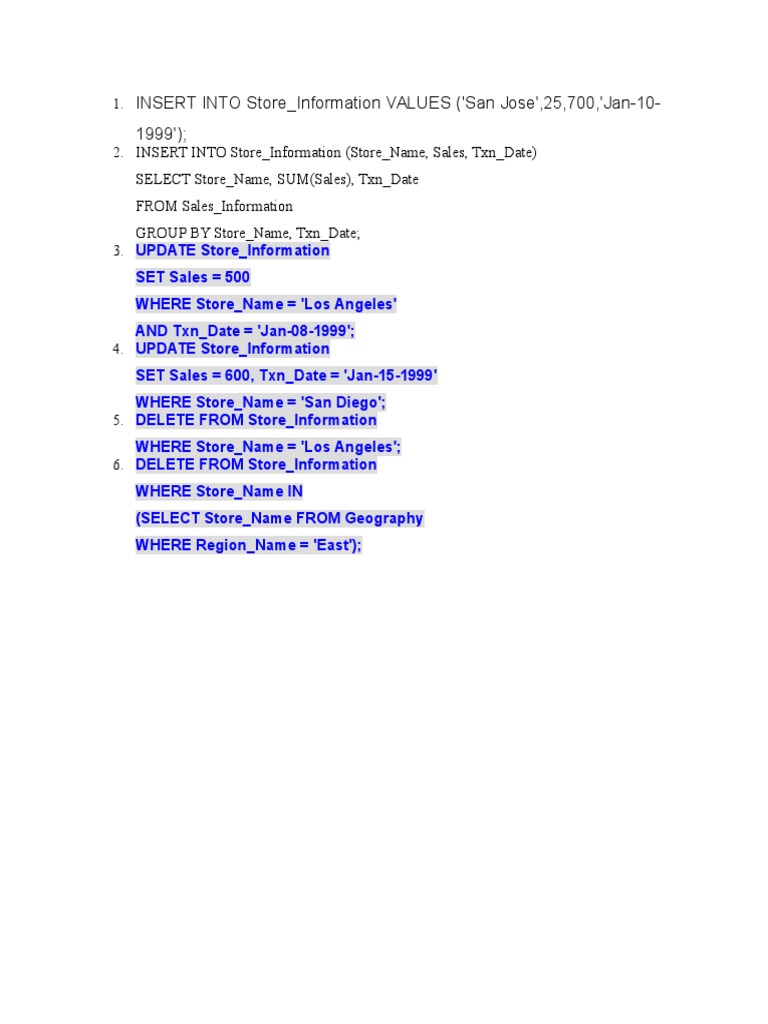 1. INSERT INTO Store_Information VALUES ('San Jose',25,700,'Jan-10-1999');
2. INSERT INTO Store_Information (Store_Name, Sales, Txn_Date)
SELECT Store_Name, SUM(Sales), Txn_Date
FROM Sales_Information
GROUP BY Store_Name, Txn_Date;
3. UPDATE Store_Information
SET Sales = 500
WHERE Store_Name = 'Los Angeles'
AND Txn_Date = 'Jan-08-1999';
4. UPDATE Store_Information
SET Sales = 600, Txn_Date = 'Jan-15-1999'
WHERE Store_Name = 'San Diego';
5. DELETE FROM Store_Information
WHERE Store_Name = 'Los Angeles';
6. DELETE FROM Store_Information
WHERE Store_Name IN
(SELECT Store_Name FROM Geography
WHERE Region_Name = 'East');